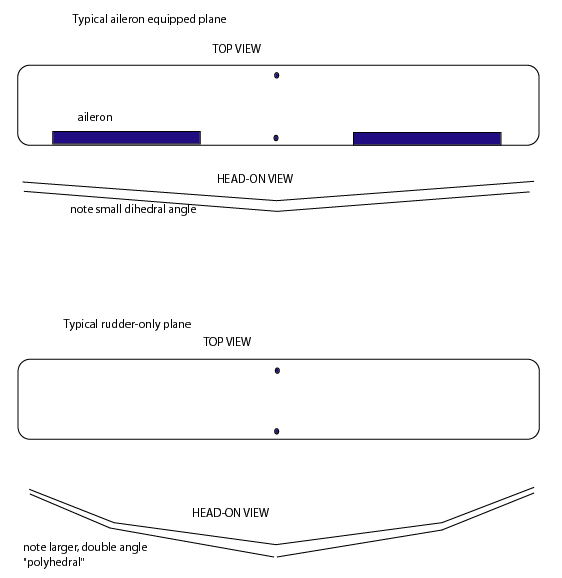 Typical aileron equipped plane

TOP VIEW

aileron

HEAD-ON VIEW

note small dihedral angle

Typical rudder-only plane

TOP VIEW

HEAD-ON VIEW

note larger, double angle "polyhedral"